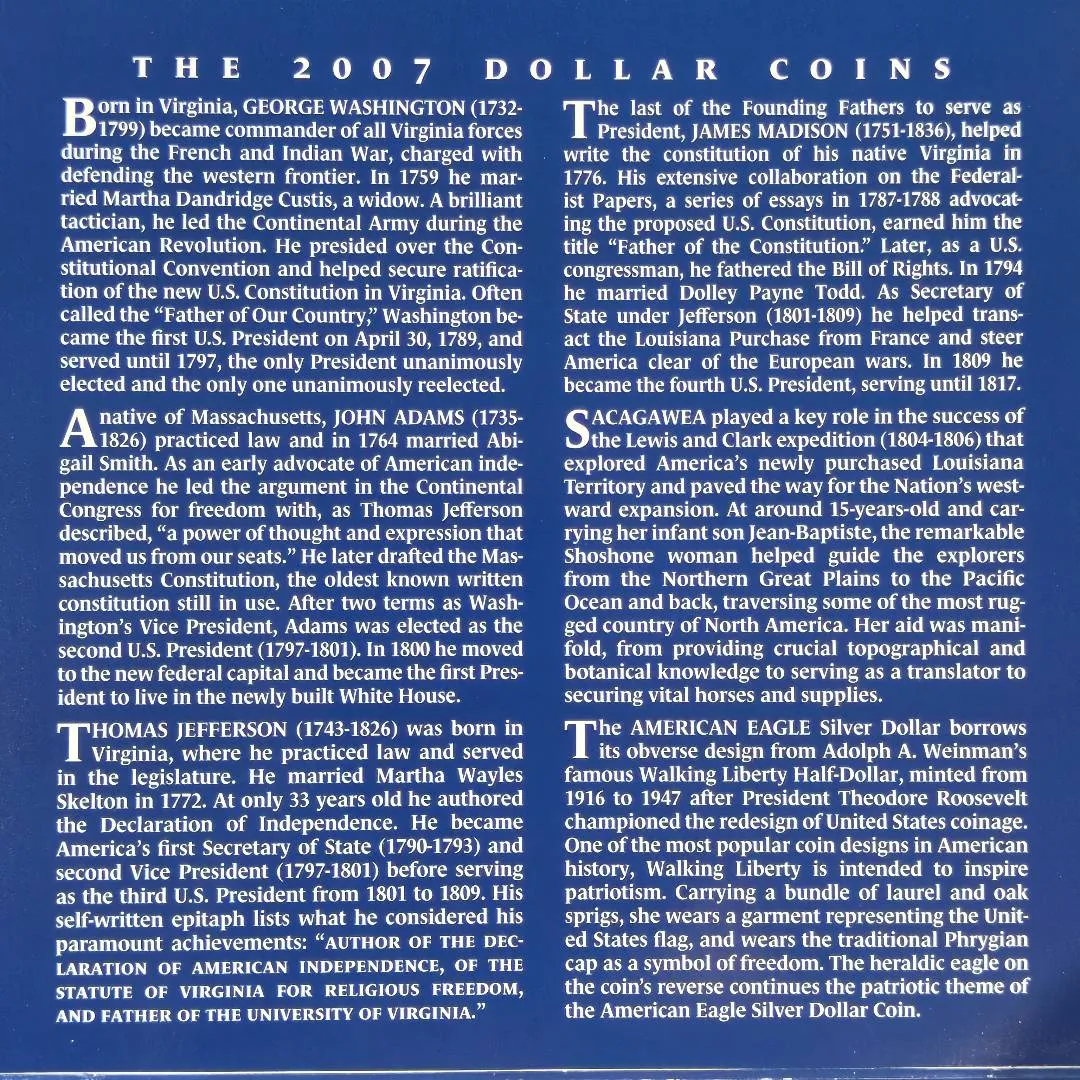 THE 2007 DOLLAR COINS

Born in Virginia, GEORGE WASHINGTON (1732-1799) became commander of all Virginia forces during the French and Indian War, charged with defending the western frontier. In 1759 he married Martha Dandridge Custis, a widow. A brilliant tactician, he led the Continental Army during the American Revolution. He presided over the Constitutional Convention and helped secure ratification of the new U.S. Constitution in Virginia. Often called the "Father of Our Country," Washington became the first U.S. President on April 30, 1789, and served until 1797, the only President unanimously elected and the only one unanimously reelected.

A native of Massachusetts, JOHN ADAMS (1735-1826) practiced law and in 1764 married Abigail Smith. As an early advocate of American independence he led the argument in the Continental Congress for freedom with, as Thomas Jefferson described, "a power of thought and expression that moved us from our seats." He later drafted the Massachusetts Constitution, the oldest known written constitution still in use. After two terms as Washington's Vice President, Adams was elected as the second U.S. President (1797-1801). In 1800 he moved to the new federal capital and became the first President to live in the newly built White House.

THOMAS JEFFERSON (1743-1826) was born in Virginia, where he practiced law and served in the legislature. He married Martha Wayles Skelton in 1772. At only 33 years old he authored the Declaration of Independence. He became America's first Secretary of State (1790-1793) and second Vice President (1797-1801) before serving as the third U.S. President from 1801 to 1809. His self-written epitaph lists what he considered his paramount achievements: "AUTHOR OF THE DECLARATION OF AMERICAN INDEPENDENCE, OF THE STATUTE OF VIRGINIA FOR RELIGIOUS FREEDOM, AND FATHER OF THE UNIVERSITY OF VIRGINIA."

The last of the Founding Fathers to serve as President, JAMES MADISON (1751-1836), helped write the constitution of his native Virginia in 1776. His extensive collaboration on the Federalist Papers, a series of essays in 1787-1788 advocating the proposed U.S. Constitution, earned him the title "Father of the Constitution." Later, as a U.S. congressman, he fathered the Bill of Rights. In 1794 he married Dolley Payne Todd. As Secretary of State under Jefferson (1801-1809) he helped transact the Louisiana Purchase from France and steer America clear of the European wars. In 1809 he became the fourth U.S. President, serving until 1817.

SACAGAWEA played a key role in the success of the Lewis and Clark expedition (1804-1806) that explored America's newly purchased Louisiana Territory and paved the way for the Nation's westward expansion. At around 15-years-old and carrying her infant son Jean-Baptiste, the remarkable Shoshone woman helped guide the explorers from the Northern Great Plains to the Pacific Ocean and back, traversing some of the most rugged country of North America. Her aid was manifold, from providing crucial topographical and botanical knowledge to serving as a translator to securing vital horses and supplies.

The AMERICAN EAGLE Silver Dollar borrows its obverse design from Adolph A. Weinman's famous Walking Liberty Half-Dollar, minted from 1916 to 1947 after President Theodore Roosevelt championed the redesign of United States coinage. One of the most popular coin designs in American history, Walking Liberty is intended to inspire patriotism. Carrying a bundle of laurel and oak sprigs, she wears a garment representing the United States flag, and wears the traditional Phrygian cap as a symbol of freedom. The heraldic eagle on the coin's reverse continues the patriotic theme of the American Eagle Silver Dollar Coin.